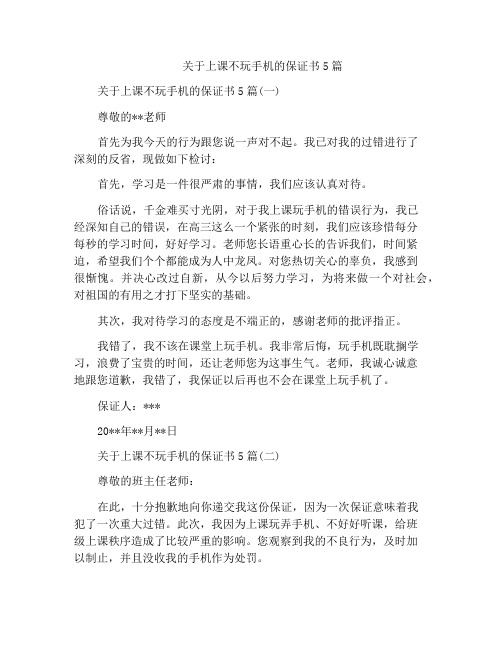 关于上课不玩手机的保证书5篇

关于上课不玩手机的保证书5篇(一)

尊敬的**老师

首先为我今天的行为跟您说一声对不起。我已对我的过错进行了深刻的反省，现做如下检讨：

首先，学习是一件很严肃的事情，我们应该认真对待。

俗话说，千金难买寸光阴，对于我上课玩手机的错误行为，我已经深知自己的错误，在高三这么一个紧张的时刻，我们应该珍惜每分每秒的学习时间，好好学习。老师您长语重心长的告诉我们，时间紧迫，希望我们个个都能成为人中龙凤。对您热切关心的辜负，我感到很惭愧。并决心改过自新，从今以后努力学习，为将来做一个对社会，对祖国的有用之才打下坚实的基础。

其次，我对待学习的态度是不端正的，感谢老师的批评指正。

我错了，我不该在课堂上玩手机。我非常后悔，玩手机既耽搁学习，浪费了宝贵的时间，还让老师您为这事生气。老师，我诚心诚意地跟您道歉，我错了，我保证以后再也不会在课堂上玩手机了。

保证人：***

20**年**月**日

关于上课不玩手机的保证书5篇(二)

尊敬的班主任老师：

在此，十分抱歉地向你递交我这份保证，因为一次保证意味着我犯了一次重大过错。此次，我因为上课玩弄手机、不好好听课，给班级上课秩序造成了比较严重的影响。您观察到我的不良行为，及时加以制止，并且没收我的手机作为处罚。